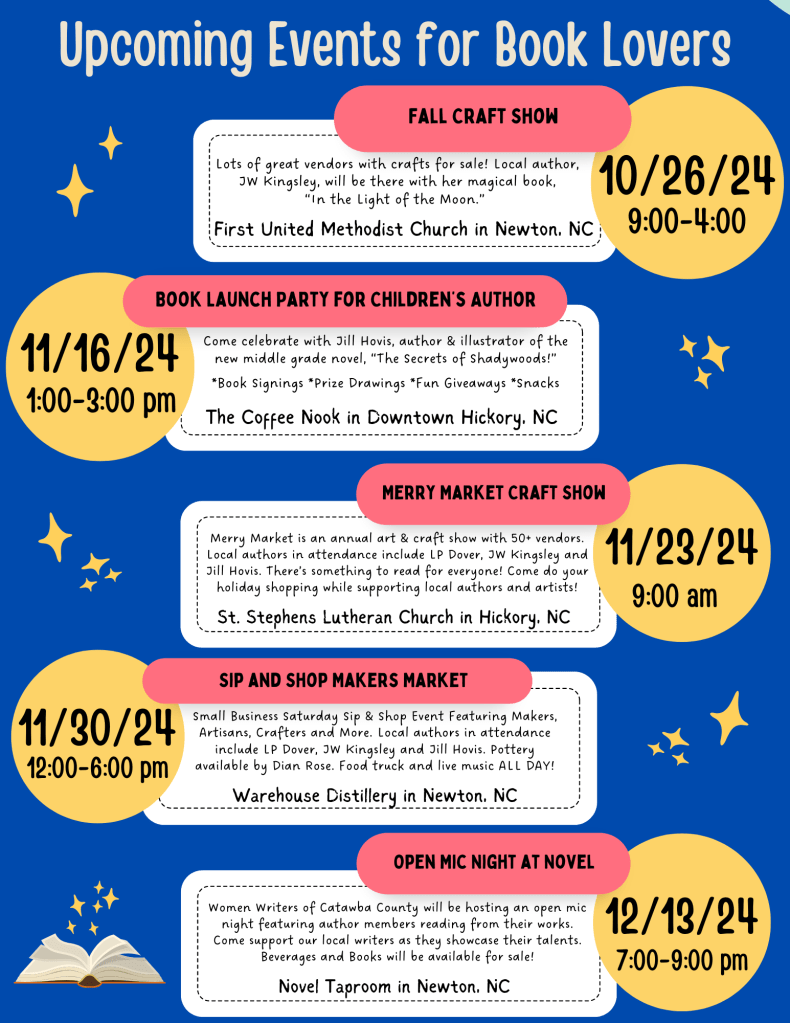 Upcoming Events for Book Lovers

FALL CRAFT SHOW

Lots of great vendors with crafts for sale! Local author, JW Kingsley, will be there with her magical book, "In the Light of the Moon."

First United Methodist Church in Newton, NC

10/26/24
9:00-4:00

BOOK LAUNCH PARTY FOR CHILDREN'S AUTHOR

11/16/24
1:00-3:00 pm

Come celebrate with Jill Hovis, author & illustrator of the new middle grade novel, "The Secrets of Shadywoods!"

*Book Signings *Prize Drawings *Fun Giveaways *Snacks

The Coffee Nook in Downtown Hickory, NC

MERRY MARKET CRAFT SHOW

Merry Market is an annual art & craft show with 50+ vendors. Local authors in attendance include LP Dover, JW Kingsley and Jill Hovis. There's something to read for everyone! Come do your holiday shopping while supporting local authors and artists!

St. Stephens Lutheran Church in Hickory, NC

11/23/24
9:00 am

SIP AND SHOP MAKERS MARKET

11/30/24
12:00-6:00 pm

Small Business Saturday Sip & Shop Event Featuring Makers, Artisans, Crafters and More. Local authors in attendance include LP Dover, JW Kingsley and Jill Hovis. Pottery available by Dian Rose. Food truck and live music ALL DAY!

Warehouse Distillery in Newton, NC

OPEN MIC NIGHT AT NOVEL

Women Writers of Catawba County will be hosting an open mic night featuring author members reading from their works. Come support our local writers as they showcase their talents. Beverages and Books will be available for sale!

Novel Taproom in Newton, NC

12/13/24
7:00-9:00 pm